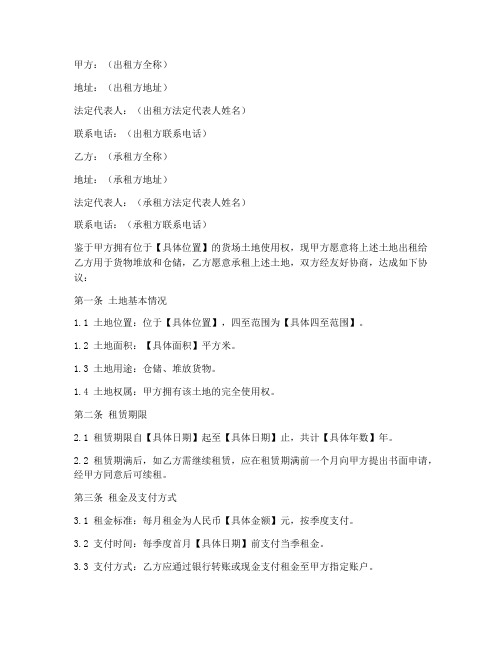 甲方：（出租方全称）

地址：（出租方地址）

法定代表人：（出租方法定代表人姓名）

联系电话：（出租方联系电话）

乙方：（承租方全称）

地址：（承租方地址）

法定代表人：（承租方法定代表人姓名）

联系电话：（承租方联系电话）

鉴于甲方拥有位于【具体位置】的货场土地使用权，现甲方愿意将上述土地出租给乙方用于货物堆放和仓储，乙方愿意承租上述土地，双方经友好协商，达成如下协议：

第一条 土地基本情况

1.1 土地位置：位于【具体位置】，四至范围为【具体四至范围】。

1.2 土地面积：【具体面积】平方米。

1.3 土地用途：仓储、堆放货物。

1.4 土地权属：甲方拥有该土地的完全使用权。

第二条 租赁期限

2.1 租赁期限自【具体日期】起至【具体日期】止，共计【具体年数】年。

2.2 租赁期满后，如乙方需继续租赁，应在租赁期满前一个月向甲方提出书面申请，经甲方同意后可续租。

第三条 租金及支付方式

3.1 租金标准：每月租金为人民币【具体金额】元，按季度支付。

3.2 支付时间：每季度首月【具体日期】前支付当季租金。

3.3 支付方式：乙方应通过银行转账或现金支付租金至甲方指定账户。